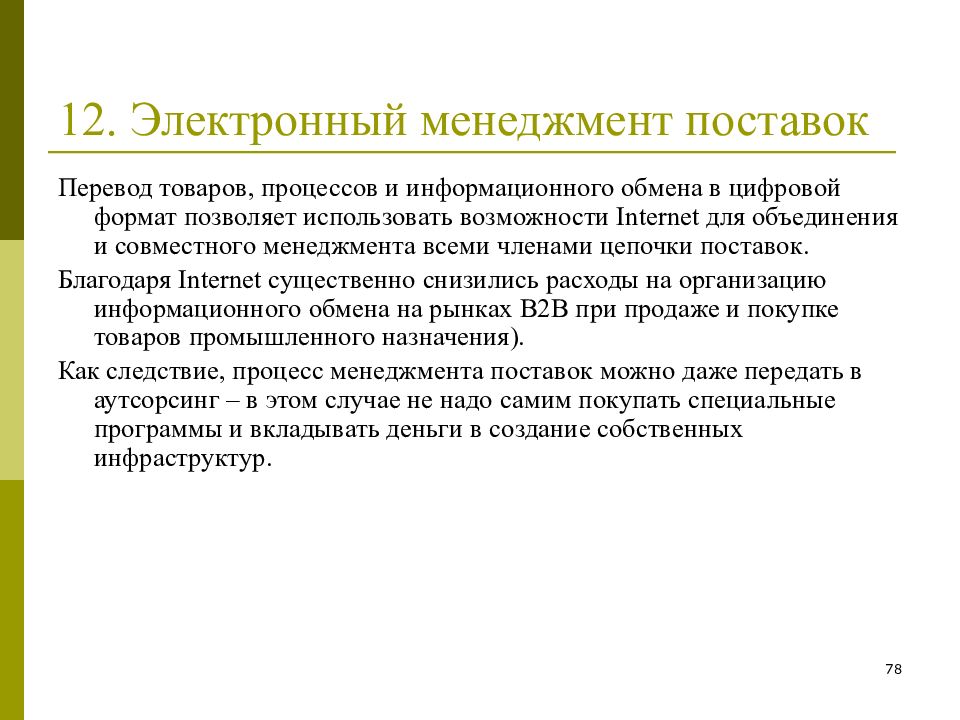 12. Электронный менеджмент поставок

Перевод товаров, процессов и информационного обмена в цифровой формат позволяет использовать возможности Internet для объединения и совместного менеджмента всеми членами цепочки поставок.

Благодаря Internet существенно снизились расходы на организацию информационного обмена на рынках B2B при продаже и покупке товаров промышленного назначения).

Как следствие, процесс менеджмента поставок можно даже передать в аутсорсинг – в этом случае не надо самим покупать специальные программы и вкладывать деньги в создание собственных инфраструктур.

78